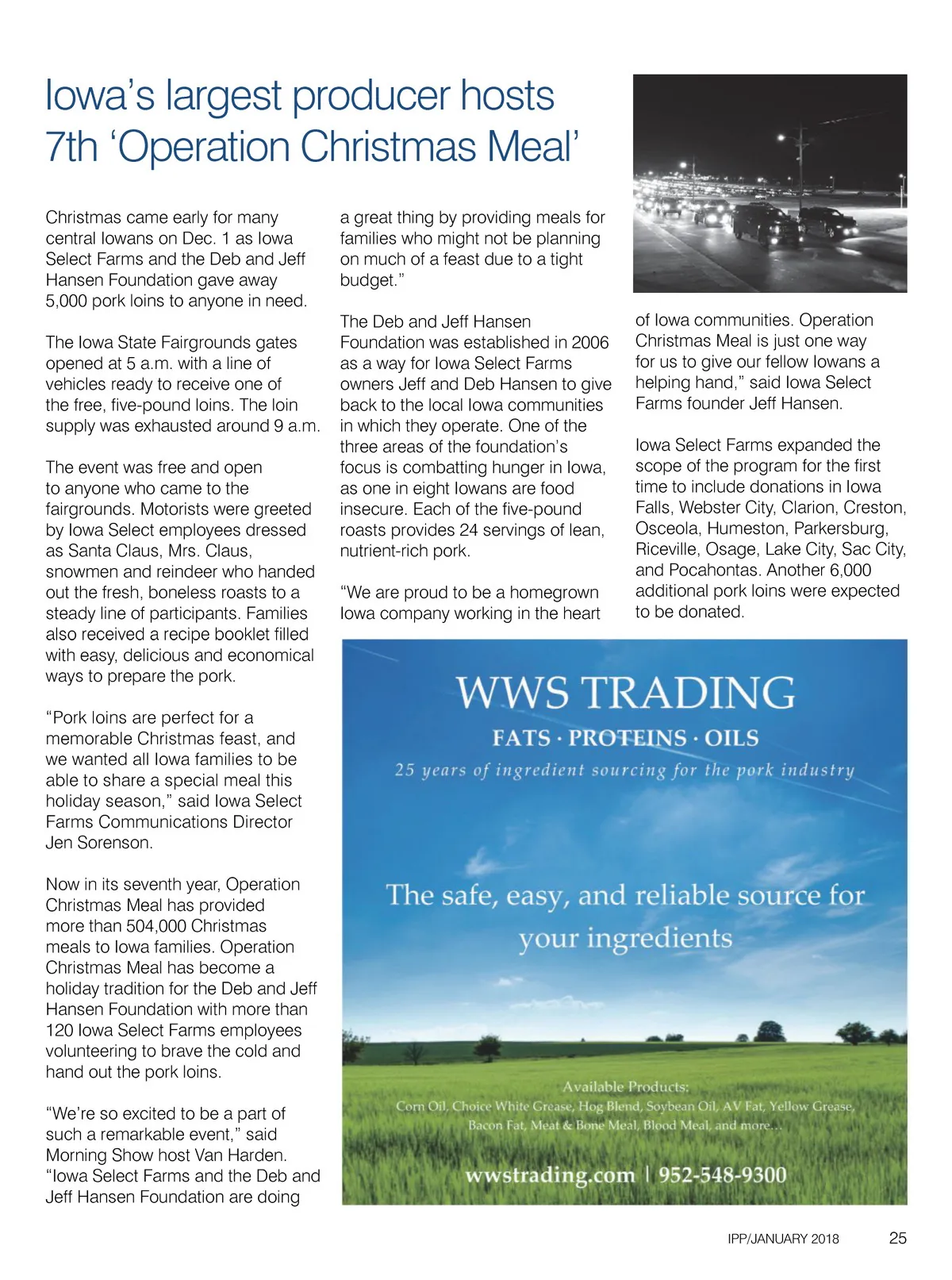 Iowa's largest producer hosts 7th 'Operation Christmas Meal'

Christmas came early for many central Iowans on Dec. 1 as Iowa Select Farms and the Deb and Jeff Hansen Foundation gave away 5,000 pork loins to anyone in need.

The Iowa State Fairgrounds gates opened at 5 a.m. with a line of vehicles ready to receive one of the free, five-pound loins. The loin supply was exhausted around 9 a.m.

The event was free and open to anyone who came to the fairgrounds. Motorists were greeted by Iowa Select employees dressed as Santa Claus, Mrs. Claus, snowmen and reindeer who handed out the fresh, boneless roasts to a steady line of participants. Families also received a recipe booklet filled with easy, delicious and economical ways to prepare the pork.

"Pork loins are perfect for a memorable Christmas feast, and we wanted all Iowa families to be able to share a special meal this holiday season," said Iowa Select Farms Communications Director Jen Sorenson.

Now in its seventh year, Operation Christmas Meal has provided more than 504,000 Christmas meals to Iowa families. Operation Christmas Meal has become a holiday tradition for the Deb and Jeff Hansen Foundation with more than 120 Iowa Select Farms employees volunteering to brave the cold and hand out the pork loins.

"We're so excited to be a part of such a remarkable event," said Morning Show host Van Harden. "Iowa Select Farms and the Deb and Jeff Hansen Foundation are doing a great thing by providing meals for families who might not be planning on much of a feast due to a tight budget."

The Deb and Jeff Hansen Foundation was established in 2006 as a way for Iowa Select Farms owners Jeff and Deb Hansen to give back to the local Iowa communities in which they operate. One of the three areas of the foundation's focus is combatting hunger in Iowa, as one in eight Iowans are food insecure. Each of the five-pound roasts provides 24 servings of lean, nutrient-rich pork.

"We are proud to be a homegrown Iowa company working in the heart of Iowa communities. Operation Christmas Meal is just one way for us to give our fellow Iowans a helping hand," said Iowa Select Farms founder Jeff Hansen.

Iowa Select Farms expanded the scope of the program for the first time to include donations in Iowa Falls, Webster City, Clarion, Creston, Osceola, Humeston, Parkersburg, Riceville, Osage, Lake City, Sac City, and Pocahontas. Another 6,000 additional pork loins were expected to be donated.

WWS TRADING
FATS · PROTEINS · OILS
25 years of ingredient sourcing for the pork industry

The safe, easy, and reliable source for your ingredients

Available Products:
Corn Oil, Choice White Grease, Hog Blend, Soybean Oil, AV Fat, Yellow Grease, Bacon Fat, Meat & Bone Meal, Blood Meal, and more...

wwstrading.com | 952-548-9300

IPP/JANUARY 2018 25